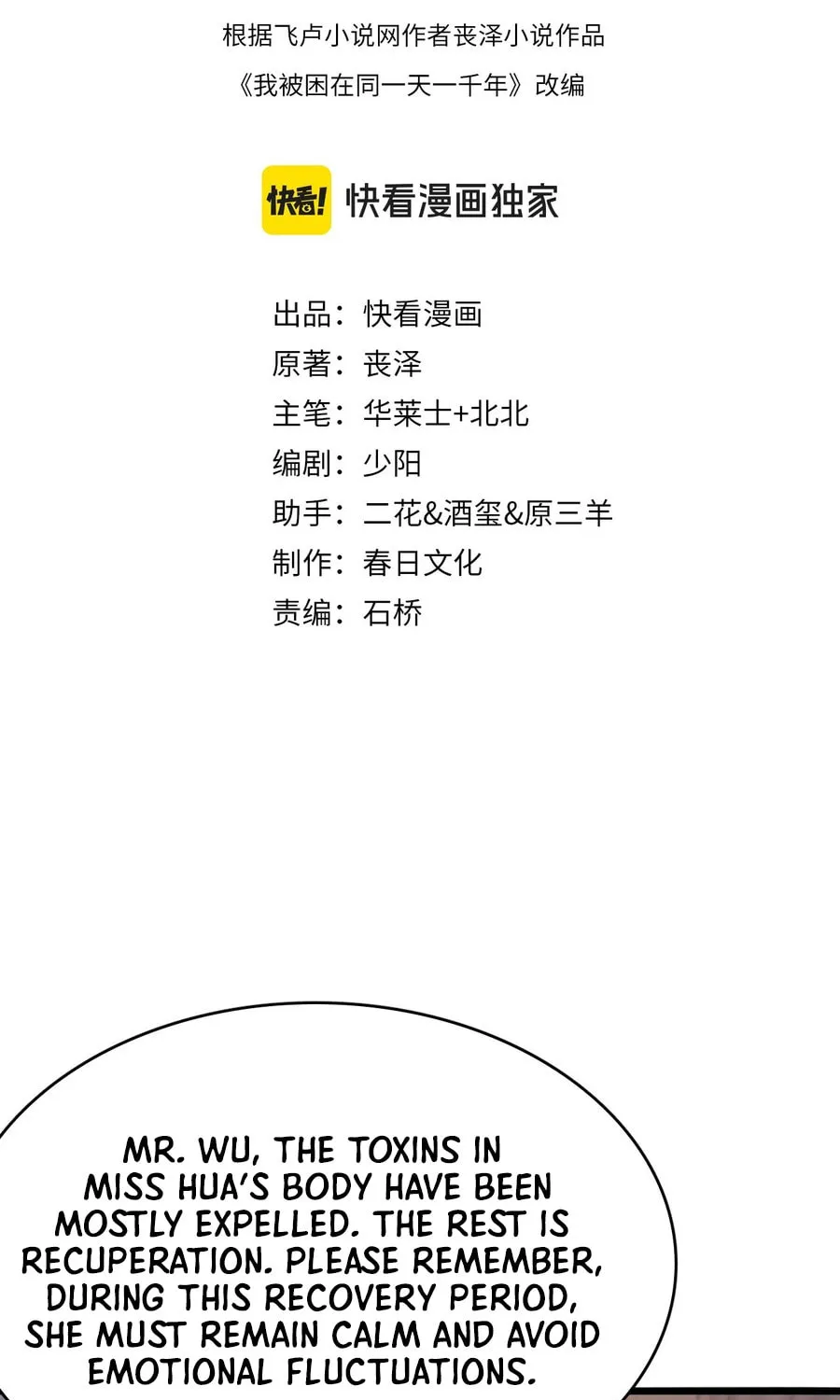 根据飞卢小说网作者丧泽小说作品
《我被困在同一天一千年》改编

快看! 快看漫画独家

出品：快看漫画
原著：丧泽
主笔：华莱士+北北
编剧：少阳
助手：二花&酒玺&原三羊
制作：春日文化
责编：石桥

MR. WU, THE TOXINS IN MISS HUA'S BODY HAVE BEEN MOSTLY EXPELLED. THE REST IS RECUPERATION. PLEASE REMEMBER, DURING THIS RECOVERY PERIOD, SHE MUST REMAIN CALM AND AVOID EMOTIONAL FLUCTUATIONS.